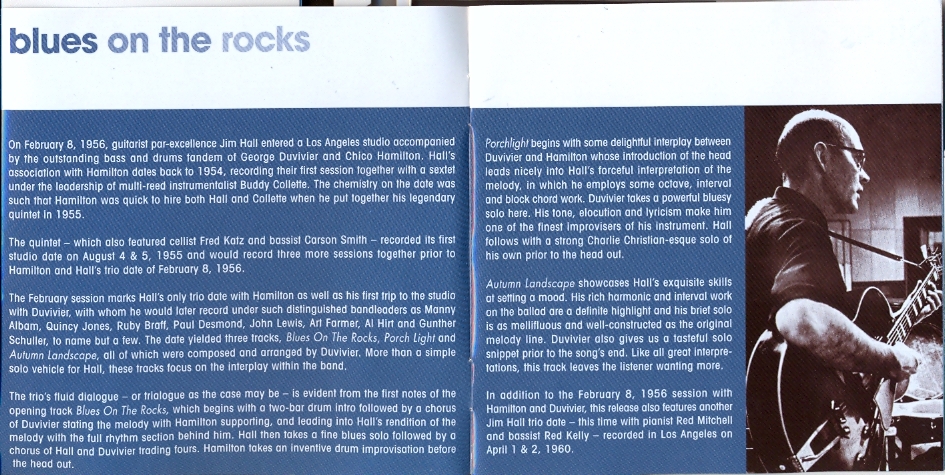 blues on the rocks

On February 8, 1956, guitarist par-excellence Jim Hall entered a Los Angeles studio accompanied by the outstanding bass and drums tandem of George Duvivier and Chico Hamilton. Hall's association with Hamilton dates back to 1954, recording their first session together with a sextet under the leadership of multi-reed instrumentalist Buddy Collette. The chemistry on the date was such that Hamilton was quick to hire both Hall and Collette when he put together his legendary quintet in 1955.

The quintet – which also featured cellist Fred Katz and bassist Carson Smith – recorded its first studio date on August 4 & 5, 1955 and would record three more sessions together prior to Hamilton and Hall's trio date of February 8, 1956.

The February session marks Hall's only trio date with Hamilton as well as his first trip to the studio with Duvivier, with whom he would later record under such distinguished bandleaders as Manny Albam, Quincy Jones, Ruby Braff, Paul Desmond, John Lewis, Art Farmer, Al Hirt and Gunther Schuller, to name but a few. The date yielded three tracks, Blues On The Rocks, Porch Light and Autumn Landscape, all of which were composed and arranged by Duvivier. More than a simple solo vehicle for Hall, these tracks focus on the interplay within the band.

The trio's fluid dialogue – or trialogue as the case may be – is evident from the first notes of the opening track Blues On The Rocks, which begins with a two-bar drum intro followed by a chorus of Duvivier stating the melody with Hamilton supporting, and leading into Hall's rendition of the melody with the full rhythm section behind him. Hall then takes a fine blues solo followed by a chorus of Hall and Duvivier trading fours. Hamilton takes an inventive drum improvisation before the head out.

Porchlight begins with some delightful interplay between Duvivier and Hamilton whose introduction of the head leads nicely into Hall's forceful interpretation of the melody, in which he employs some octave, interval and block chord work. Duvivier takes a powerful bluesy solo here. His tone, elocution and lyricism make him one of the finest improvisers of his instrument. Hall follows with a strong Charlie Christian-esque solo of his own prior to the head out.

Autumn Landscape showcases Hall's exquisite skills at setting a mood. His rich harmonic and interval work on the ballad are a definite highlight and his brief solo is as mellifluous and well-constructed as the original melody line. Duvivier also gives us a tasteful solo snippet prior to the song's end. Like all great interpretations, this track leaves the listener wanting more.

In addition to the February 8, 1956 session with Hamilton and Duvivier, this release also features another Jim Hall trio date – this time with pianist Red Mitchell and bassist Red Kelly – recorded in Los Angeles on April 1 & 2, 1960.